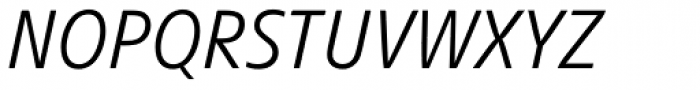 NOPQRSTUVWXYZ